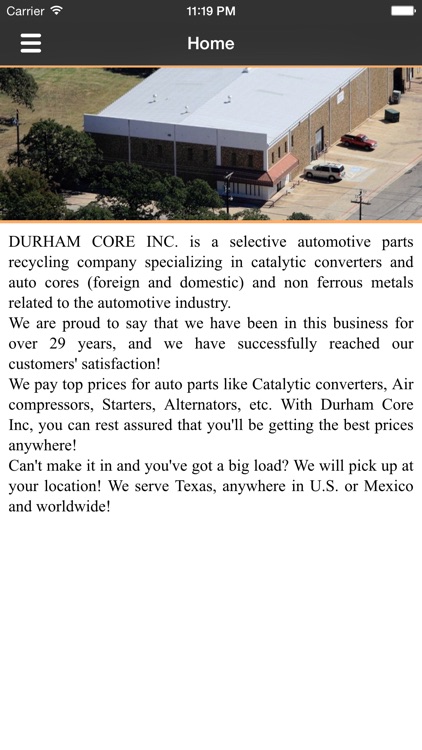 Carrier 11:19 PM

Home

DURHAM CORE INC. is a selective automotive parts recycling company specializing in catalytic converters and auto cores (foreign and domestic) and non ferrous metals related to the automotive industry.
We are proud to say that we have been in this business for over 29 years, and we have successfully reached our customers' satisfaction!
We pay top prices for auto parts like Catalytic converters, Air compressors, Starters, Alternators, etc. With Durham Core Inc, you can rest assured that you'll be getting the best prices anywhere!
Can't make it in and you've got a big load? We will pick up at your location! We serve Texas, anywhere in U.S. or Mexico and worldwide!